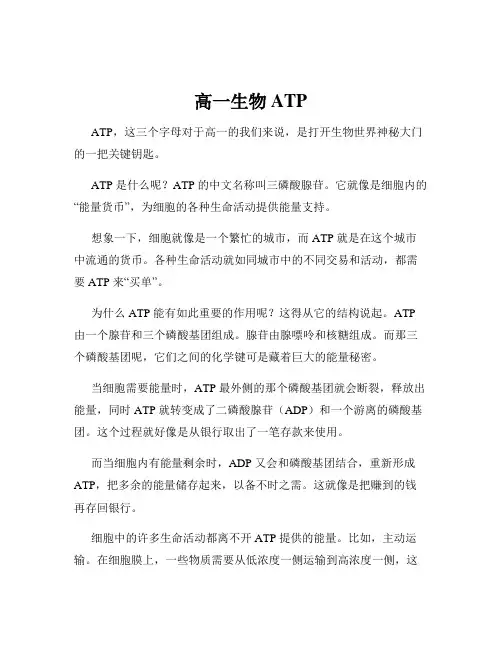 高一生物 ATP

ATP，这三个字母对于高一的我们来说，是打开生物世界神秘大门的一把关键钥匙。

ATP 是什么呢？ATP 的中文名称叫三磷酸腺苷。它就像是细胞内的“能量货币”，为细胞的各种生命活动提供能量支持。

想象一下，细胞就像是一个繁忙的城市，而 ATP 就是在这个城市中流通的货币。各种生命活动就如同城市中的不同交易和活动，都需要 ATP 来“买单”。

为什么 ATP 能有如此重要的作用呢？这得从它的结构说起。ATP 由一个腺苷和三个磷酸基团组成。腺苷由腺嘌呤和核糖组成。而那三个磷酸基团呢，它们之间的化学键可是藏着巨大的能量秘密。

当细胞需要能量时，ATP 最外侧的那个磷酸基团就会断裂，释放出能量，同时 ATP 就转变成了二磷酸腺苷（ADP）和一个游离的磷酸基团。这个过程就好像是从银行取出了一笔存款来使用。

而当细胞内有能量剩余时，ADP 又会和磷酸基团结合，重新形成 ATP，把多余的能量储存起来，以备不时之需。这就像是把赚到的钱再存回银行。

细胞中的许多生命活动都离不开 ATP 提供的能量。比如，主动运输。在细胞膜上，一些物质需要从低浓度一侧运输到高浓度一侧，这